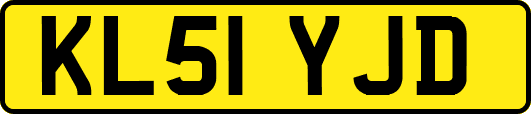 KL51 YJD